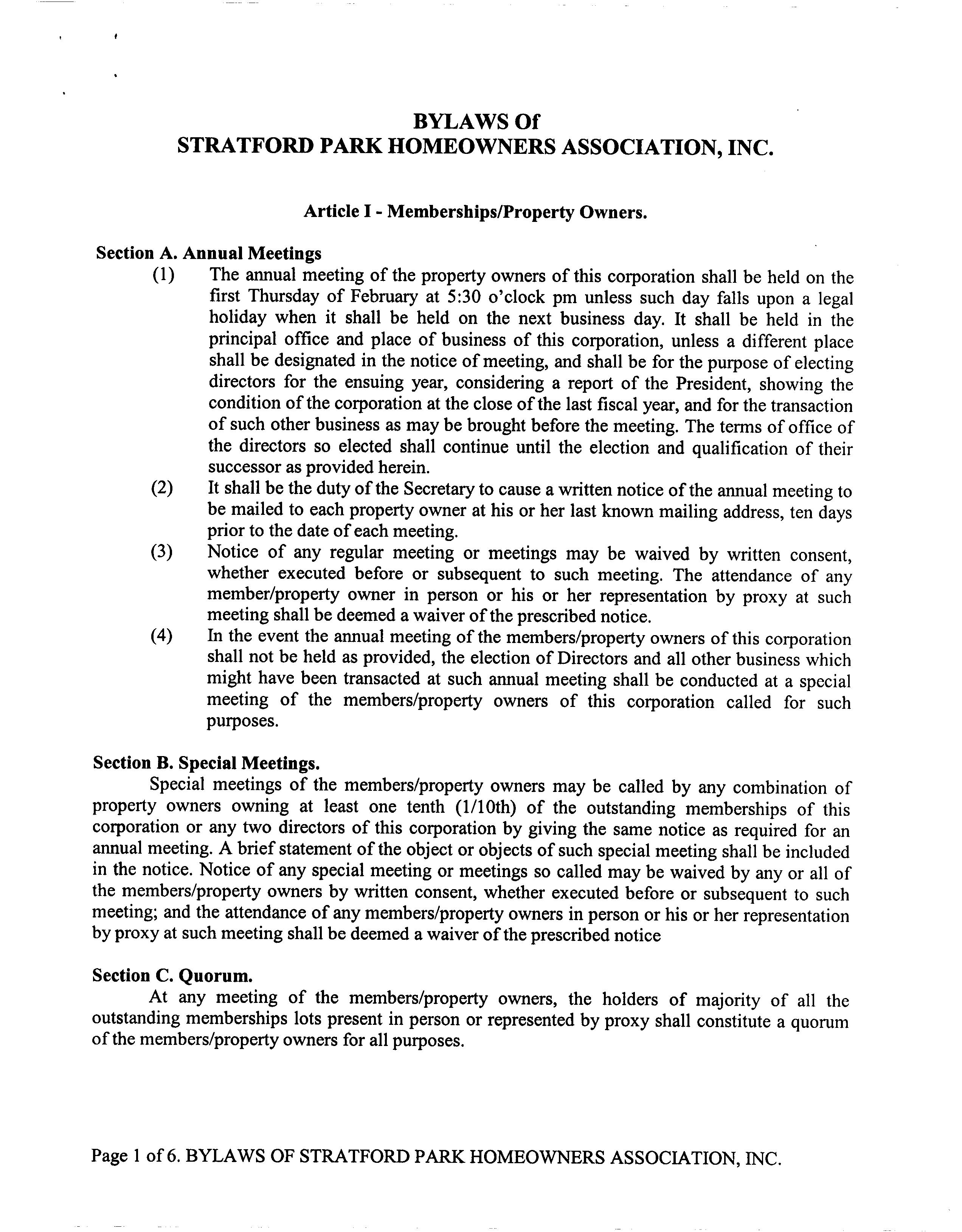 BYLAWS Of
STRATFORD PARK HOMEOWNERS ASSOCIATION, INC.

Article I - Memberships/Property Owners.

Section A. Annual Meetings

(1) The annual meeting of the property owners of this corporation shall be held on the first Thursday of February at 5:30 o'clock pm unless such day falls upon a legal holiday when it shall be held on the next business day. It shall be held in the principal office and place of business of this corporation, unless a different place shall be designated in the notice of meeting, and shall be for the purpose of electing directors for the ensuing year, considering a report of the President, showing the condition of the corporation at the close of the last fiscal year, and for the transaction of such other business as may be brought before the meeting. The terms of office of the directors so elected shall continue until the election and qualification of their successor as provided herein.

(2) It shall be the duty of the Secretary to cause a written notice of the annual meeting to be mailed to each property owner at his or her last known mailing address, ten days prior to the date of each meeting.

(3) Notice of any regular meeting or meetings may be waived by written consent, whether executed before or subsequent to such meeting. The attendance of any member/property owner in person or his or her representation by proxy at such meeting shall be deemed a waiver of the prescribed notice.

(4) In the event the annual meeting of the members/property owners of this corporation shall not be held as provided, the election of Directors and all other business which might have been transacted at such annual meeting shall be conducted at a special meeting of the members/property owners of this corporation called for such purposes.

Section B. Special Meetings.

Special meetings of the members/property owners may be called by any combination of property owners owning at least one tenth (1/10th) of the outstanding memberships of this corporation or any two directors of this corporation by giving the same notice as required for an annual meeting. A brief statement of the object or objects of such special meeting shall be included in the notice. Notice of any special meeting or meetings so called may be waived by any or all of the members/property owners by written consent, whether executed before or subsequent to such meeting; and the attendance of any members/property owners in person or his or her representation by proxy at such meeting shall be deemed a waiver of the prescribed notice

Section C. Quorum.

At any meeting of the members/property owners, the holders of majority of all the outstanding memberships lots present in person or represented by proxy shall constitute a quorum of the members/property owners for all purposes.

Page 1 of 6. BYLAWS OF STRATFORD PARK HOMEOWNERS ASSOCIATION, INC.